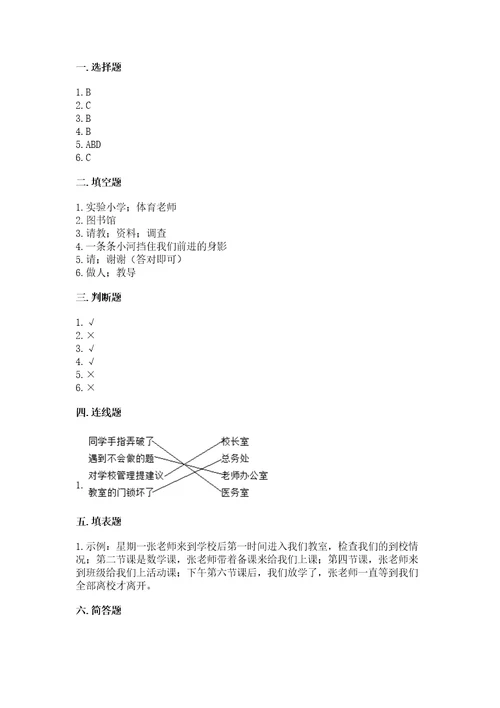 一. 选择题

1. B
2. C
3. B
4. B
5. ABD
6. C

二. 填空题

1. 实验小学；体育老师
2. 图书馆
3. 请教；资料；调查
4. 一条条小河挡住我们前进的身影
5. 请；谢谢（答对即可）
6. 做人；教导

三. 判断题

1. √
2. ×
3. √
4. √
5. ×
6. ×

四. 连线题

1.
同学手指弄破了
遇到不会做的题
对学校管理提建议
教室的门锁坏了

校长室
总务处
老师办公室
医务室

五. 填表题

1. 示例：星期一张老师来到学校后第一时间进入我们教室，检查我们的到校情况；第二节课是数学课，张老师带着备课来给我们上课；第四节课，张老师来到班级给我们上活动课；下午第六节课后，我们放学了，张老师一直等到我们全部离校才离开。

六. 简答题